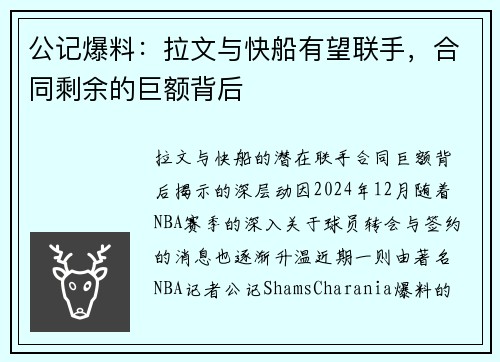 公记爆料：拉文与快船有望联手，合同剩余的巨额背后

拉文与快船的潜在联手合同巨额背后揭示的深层动因2024年12月随着NBA赛季的深入关于球员转会与签约的消息也逐渐升温近期一则由著名NBA记者公记ShamsCharania爆料的